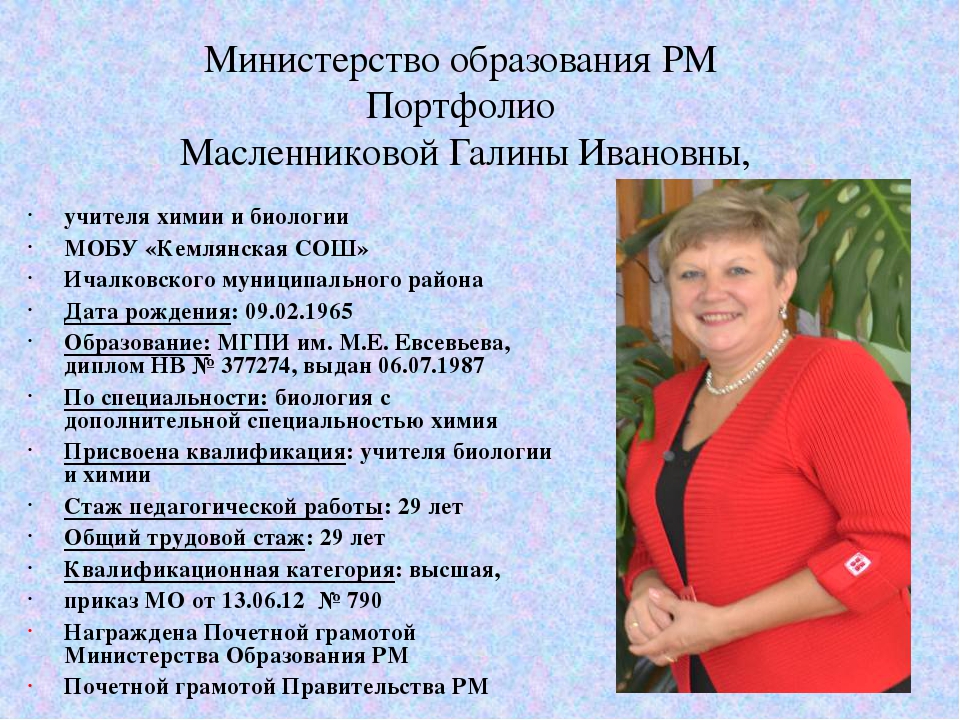 Министерство образования РМ
Портфолио
Масленниковой Галины Ивановны,

• учителя химии и биологии
• МОБУ «Кемлянская СОШ»
• Ичалковского муниципального района
• Дата рождения: 09.02.1965
• Образование: МГПИ им. М.Е. Евсевьева, диплом НВ № 377274, выдан 06.07.1987
• По специальности: биология с дополнительной специальностью химия
• Присвоена квалификация: учителя биологии и химии
• Стаж педагогической работы: 29 лет
• Общий трудовой стаж: 29 лет
• Квалификационная категория: высшая,
• приказ МО от 13.06.12 № 790
• Награждена Почетной грамотой Министерства Образования РМ
• Почетной грамотой Правительства РМ